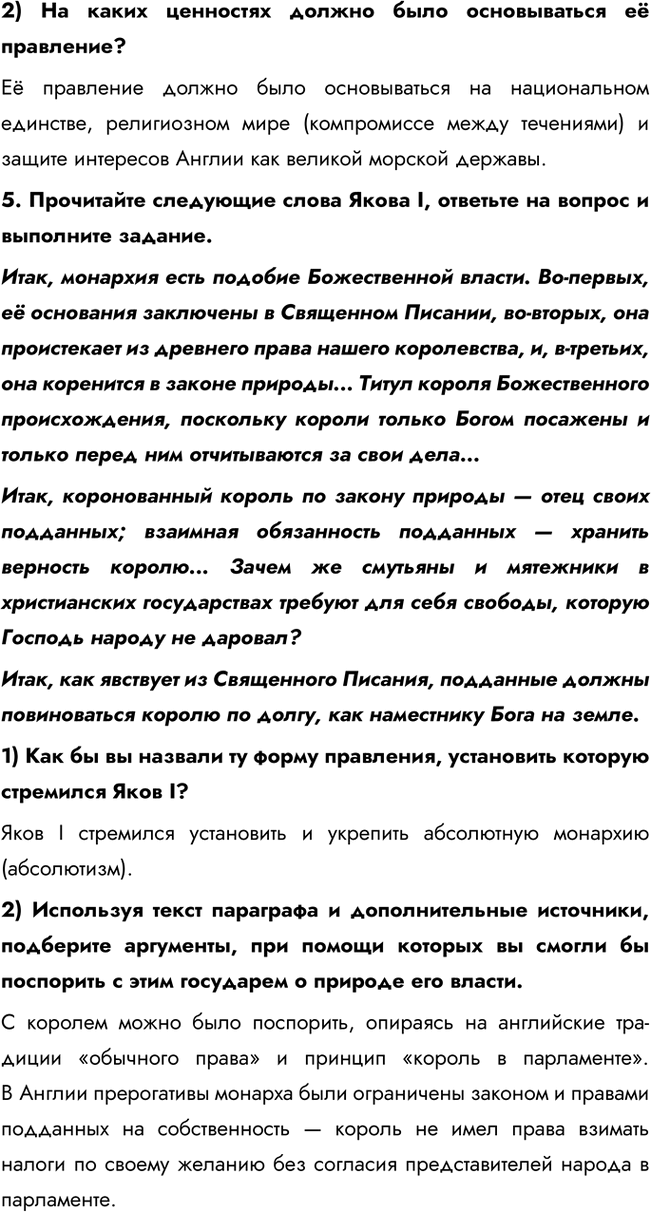 2) На каких ценностях должно было основываться её правление?

Её правление должно было основываться на национальном единстве, религиозном мире (компромиссе между течениями) и защите интересов Англии как великой морской державы.

5. Прочитайте следующие слова Якова I, ответьте на вопрос и выполните задание.

Итак, монархия есть подобие Божественной власти. Во-первых, её основания заключены в Священном Писании, во-вторых, она проистекает из древнего права нашего королевства, и, в-третьих, она коренится в законе природы... Титул короля Божественного происхождения, поскольку короли только Богом посажены и только перед ним отчитываются за свои дела...

Итак, коронованный король по закону природы — отец своих подданных; взаимная обязанность подданных — хранить верность королю... Зачем же смутьяны и мятежники в христианских государствах требуют для себя свободы, которую Господь народу не даровал?

Итак, как явствует из Священного Писания, подданные должны повиноваться королю по долгу, как наместнику Бога на земле.

1) Как бы вы назвали ту форму правления, установить которую стремился Яков I?

Яков I стремился установить и укрепить абсолютную монархию (абсолютизм).

2) Используя текст параграфа и дополнительные источники, подберите аргументы, при помощи которых вы смогли бы поспорить с этим государем о природе его власти.

С королем можно было поспорить, опираясь на английские традиции «обычного права» и принцип «король в парламенте». В Англии прерогативы монарха были ограничены законом и правами подданных на собственность — король не имел права взимать налоги по своему желанию без согласия представителей народа в парламенте.